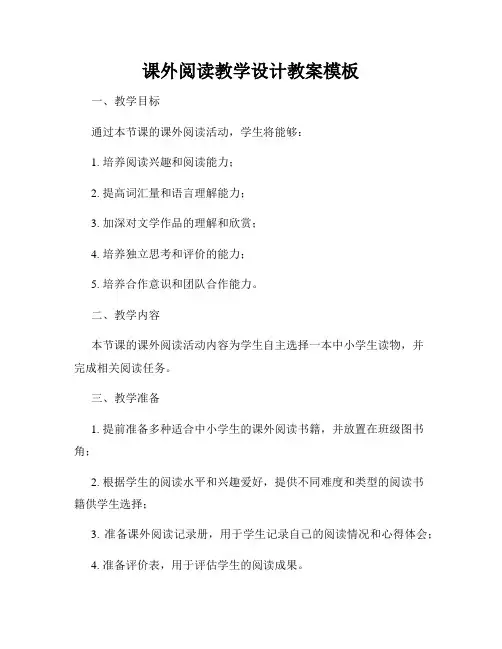 课外阅读教学设计教案模板

一、教学目标

通过本节课的课外阅读活动，学生将能够：

1. 培养阅读兴趣和阅读能力；

2. 提高词汇量和语言理解能力；

3. 加深对文学作品的理解和欣赏；

4. 培养独立思考和评价的能力；

5. 培养合作意识和团队合作能力。

二、教学内容

本节课的课外阅读活动内容为学生自主选择一本中小学生读物，并完成相关阅读任务。

三、教学准备

1. 提前准备多种适合中小学生的课外阅读书籍，并放置在班级图书角；

2. 根据学生的阅读水平和兴趣爱好，提供不同难度和类型的阅读书籍供学生选择；

3. 准备课外阅读记录册，用于学生记录自己的阅读情况和心得体会；

4. 准备评价表，用于评估学生的阅读成果。